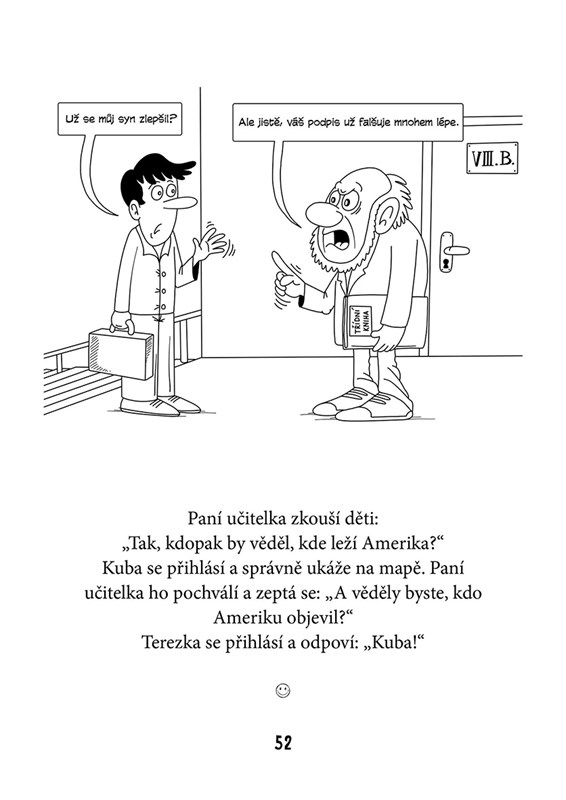 Už se můj syn zlepšil?

Ale jistě, váš podpis už falšuje mnohem lépe.

VIII.B.

TŘÍDNÍ KNIHA

Paní učitelka zkouší děti:
„Tak, kdopak by věděl, kde leží Amerika?“
Kuba se přihlásí a správně ukáže na mapě. Paní učitelka ho pochválí a zeptá se: „A věděly byste, kdo Ameriku objevil?“
Terezka se přihlásí a odpoví: „Kuba!“

☺

52